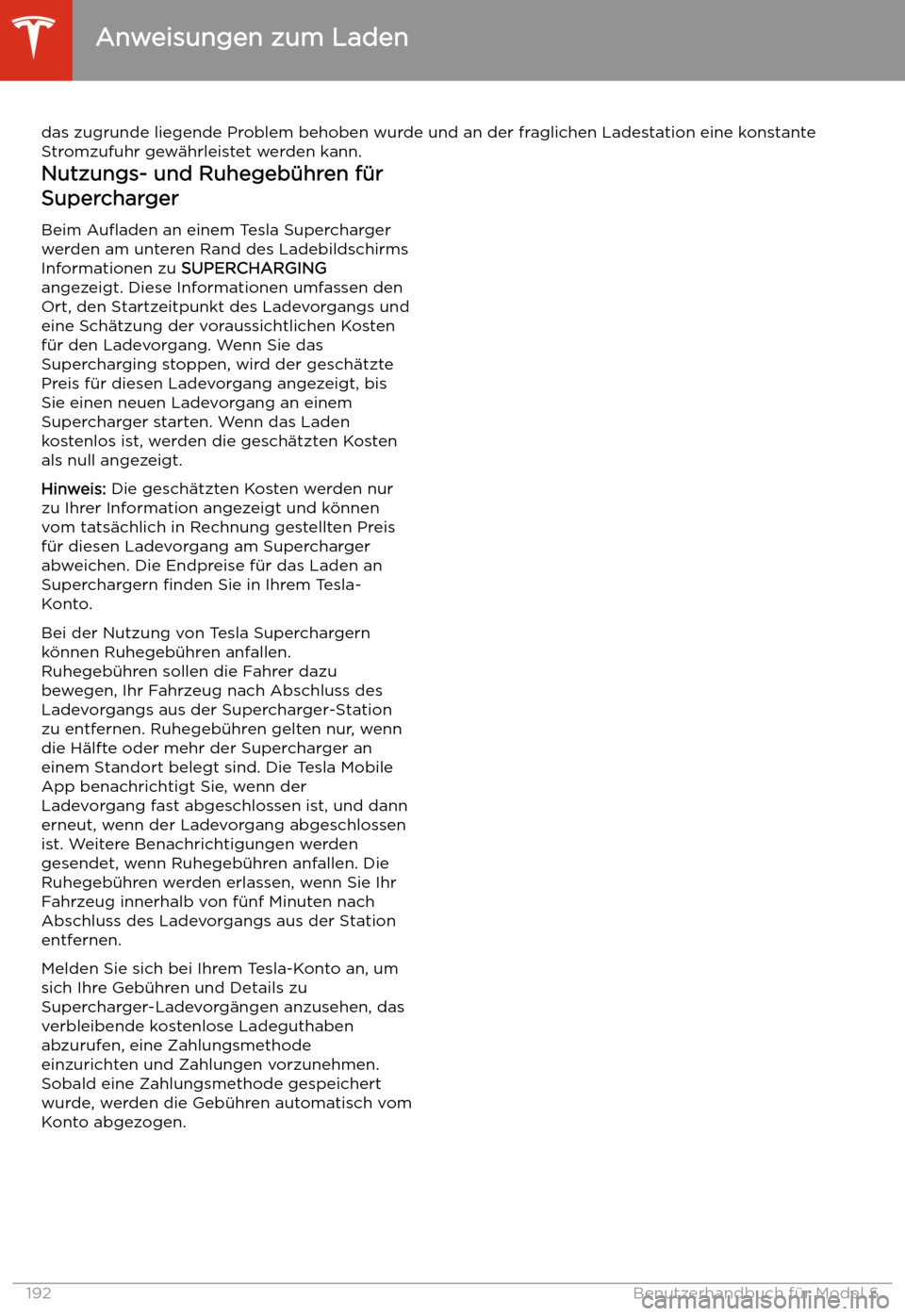 Anweisungen zum Laden

das zugrunde liegende Problem behoben wurde und an der fraglichen Ladestation eine konstante Stromzufuhr gewährleistet werden kann.

Nutzungs- und Ruhegebühren für Supercharger

Beim Aufladen an einem Tesla Supercharger werden am unteren Rand des Ladebildschirms Informationen zu SUPERCHARGING angezeigt. Diese Informationen umfassen den Ort, den Startzeitpunkt des Ladevorgangs und eine Schätzung der voraussichtlichen Kosten für den Ladevorgang. Wenn Sie das Supercharging stoppen, wird der geschätzte Preis für diesen Ladevorgang angezeigt, bis Sie einen neuen Ladevorgang an einem Supercharger starten. Wenn das Laden kostenlos ist, werden die geschätzten Kosten als null angezeigt.

Hinweis: Die geschätzten Kosten werden nur zu Ihrer Information angezeigt und können vom tatsächlich in Rechnung gestellten Preis für diesen Ladevorgang am Supercharger abweichen. Die Endpreise für das Laden an Superchargern finden Sie in Ihrem Tesla-Konto.

Bei der Nutzung von Tesla Superchargern können Ruhegebühren anfallen. Ruhegebühren sollen die Fahrer dazu bewegen, Ihr Fahrzeug nach Abschluss des Ladevorgangs aus der Supercharger-Station zu entfernen. Ruhegebühren gelten nur, wenn die Hälfte oder mehr der Supercharger an einem Standort belegt sind. Die Tesla Mobile App benachrichtigt Sie, wenn der Ladevorgang fast abgeschlossen ist, und dann erneut, wenn der Ladevorgang abgeschlossen ist. Weitere Benachrichtigungen werden gesendet, wenn Ruhegebühren anfallen. Die Ruhegebühren werden erlassen, wenn Sie Ihr Fahrzeug innerhalb von fünf Minuten nach Abschluss des Ladevorgangs aus der Station entfernen.

Melden Sie sich bei Ihrem Tesla-Konto an, um sich Ihre Gebühren und Details zu Supercharger-Ladevorgängen anzusehen, das verbleibende kostenlose Ladeguthaben abzurufen, eine Zahlungsmethode einzurichten und Zahlungen vorzunehmen. Sobald eine Zahlungsmethode gespeichert wurde, werden die Gebühren automatisch vom Konto abgezogen.

192 Benutzerhandbuch für Model S

carmanualsonline.info